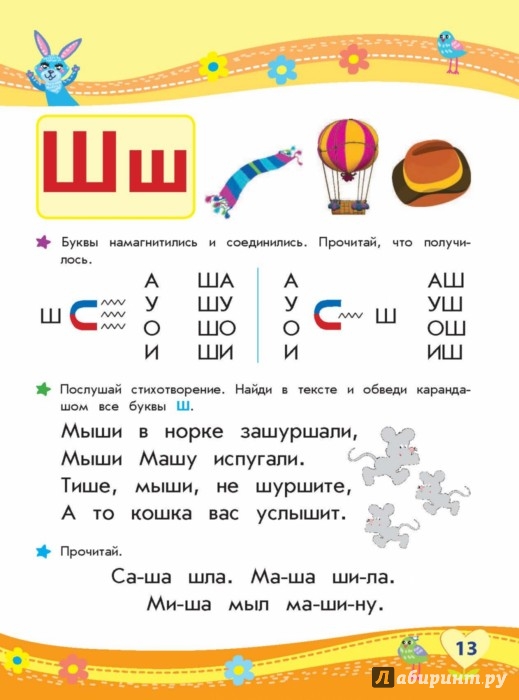 Шш

Буквы намагнитились и соединились. Прочитай, что получилось.

Ш
А
У
О
И
ША
ШУ
ШО
ШИ

А
У
О
И
Ш
АШ
УШ
ОШ
ИШ

Послушай стихотворение. Найди в тексте и обведи карандашом все буквы Ш.

Мыши в норке зашуршали,
Мыши Машу испугали.
Тише, мыши, не шуршите,
А то кошка вас услышит.

Прочитай.

Са-ша шла. Ма-ша ши-ла.
Ми-ша мыл ма-ши-ну.

13

Лабиринт.ру